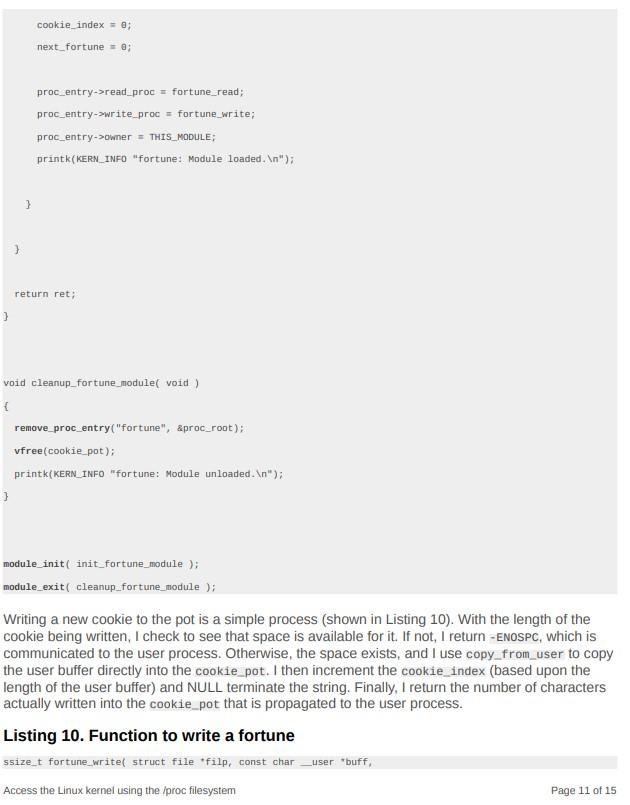 cookie_index = 0;

next_fortune = 0;

proc_entry->read_proc = fortune_read;

proc_entry->write_proc = fortune_write;

proc_entry->owner = THIS_MODULE;

printk(KERN_INFO "fortune: Module loaded.\n");

}

}

return ret;

}

void cleanup_fortune_module( void )

{

remove_proc_entry("fortune", &proc_root);

vfree(cookie_pot);

printk(KERN_INFO "fortune: Module unloaded.\n");

}

module_init( init_fortune_module );

module_exit( cleanup_fortune_module );

Writing a new cookie to the pot is a simple process (shown in Listing 10). With the length of the cookie being written, I check to see that space is available for it. If not, I return -ENOSPC, which is communicated to the user process. Otherwise, the space exists, and I use copy_from_user to copy the user buffer directly into the cookie_pot. I then increment the cookie_index (based upon the length of the user buffer) and NULL terminate the string. Finally, I return the number of characters actually written into the cookie_pot that is propagated to the user process.

Listing 10. Function to write a fortune

ssize_t fortune_write( struct file *filp, const char __user *buff,

Access the Linux kernel using the /proc filesystem

Page 11 of 15